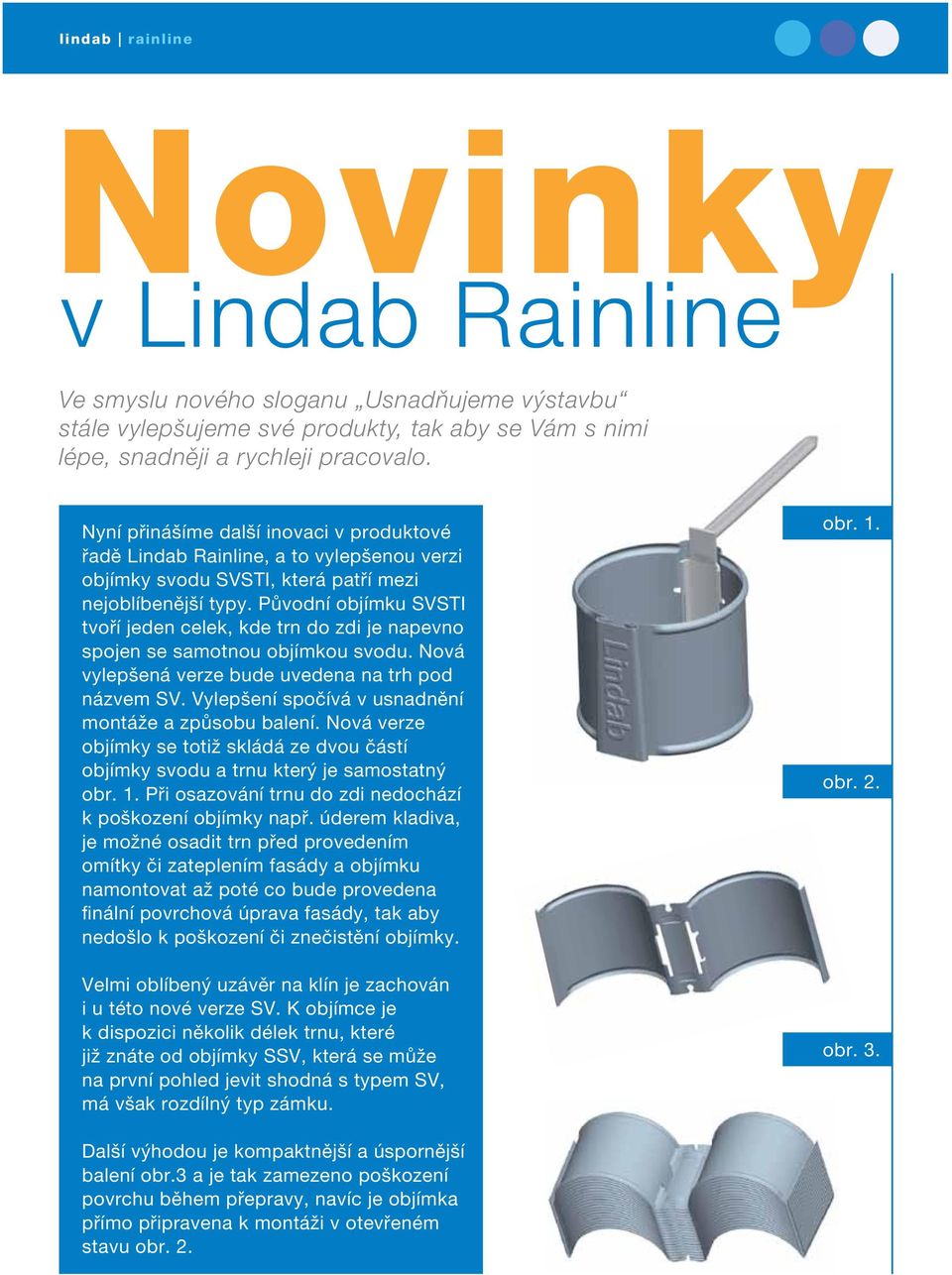 lindab | rainline

Novinky
v Lindab Rainline

Ve smyslu nového sloganu „Usnadňujeme výstavbu“ stále vylepšujeme své produkty, tak aby se Vám s nimi lépe, snadněji a rychleji pracovalo.

Nyní přinášíme další inovaci v produktové řadě Lindab Rainline, a to vylepšenou verzi objímky svodu SVSTI, která patří mezi nejoblíbenější typy. Původní objímku SVSTI tvoří jeden celek, kde trn do zdi je napevno spojen se samotnou objímkou svodu. Nová vylepšená verze bude uvedena na trh pod názvem SV. Vylepšení spočívá v usnadnění montáže a způsobu balení. Nová verze objímky se totiž skládá ze dvou částí objímky svodu a trnu který je samostatný obr. 1. Při osazování trnu do zdi nedochází k poškození objímky např. úderem kladiva, je možné osadit trn před provedením omítky či zateplením fasády a objímku namontovat až poté co bude provedena finální povrchová úprava fasády, tak aby nedošlo k poškození či znečistění objímky.

Velmi oblíbený uzávěr na klín je zachován i u této nové verze SV. K objímce je k dispozici několik délek trnu, které již znáte od objímky SSV, která se může na první pohled jevit shodná s typem SV, má však rozdílný typ zámku.

Další výhodou je kompaktnější a úspornější balení obr.3 a je tak zamezeno poškození povrchu během přepravy, navíc je objímka přímo připravena k montáži v otevřeném stavu obr. 2.

obr. 1.

Lindab

obr. 2.

obr. 3.